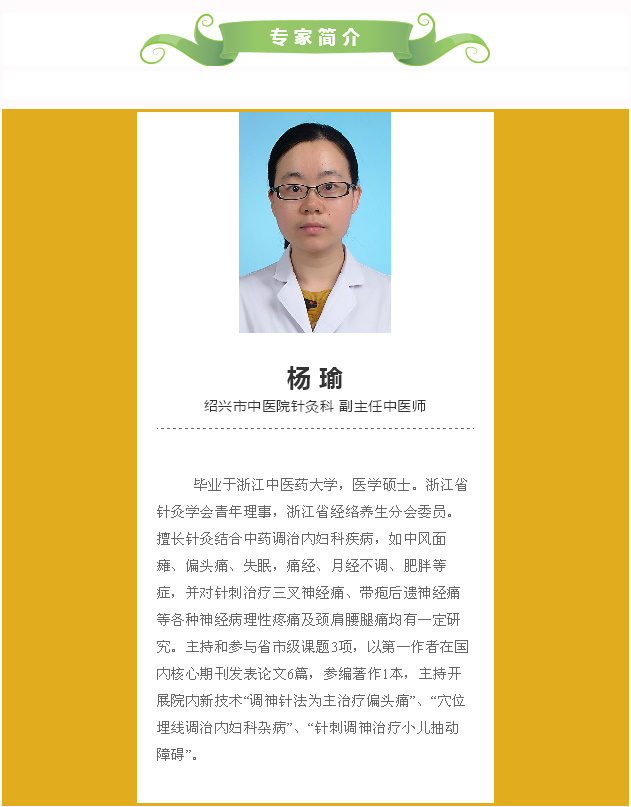 专家简介

杨 瑜
绍兴市中医院针灸科 副主任中医师

毕业于浙江中医药大学，医学硕士。浙江省针灸学会青年理事，浙江省经络养生分会委员。擅长针灸结合中药调治内妇科疾病，如中风面瘫、偏头痛、失眠，痛经、月经不调、肥胖等症，并对针刺治疗三叉神经痛、带疱后遗神经痛等各种神经病理性疼痛及颈肩腰腿痛均有一定研究。主持和参与省市级课题3项，以第一作者在国内核心期刊发表论文6篇，参编著作1本，主持开展院内新技术“调神针法为主治疗偏头痛”、“穴位埋线调治内妇科杂病”、“针刺调神治疗小儿抽动障碍”。